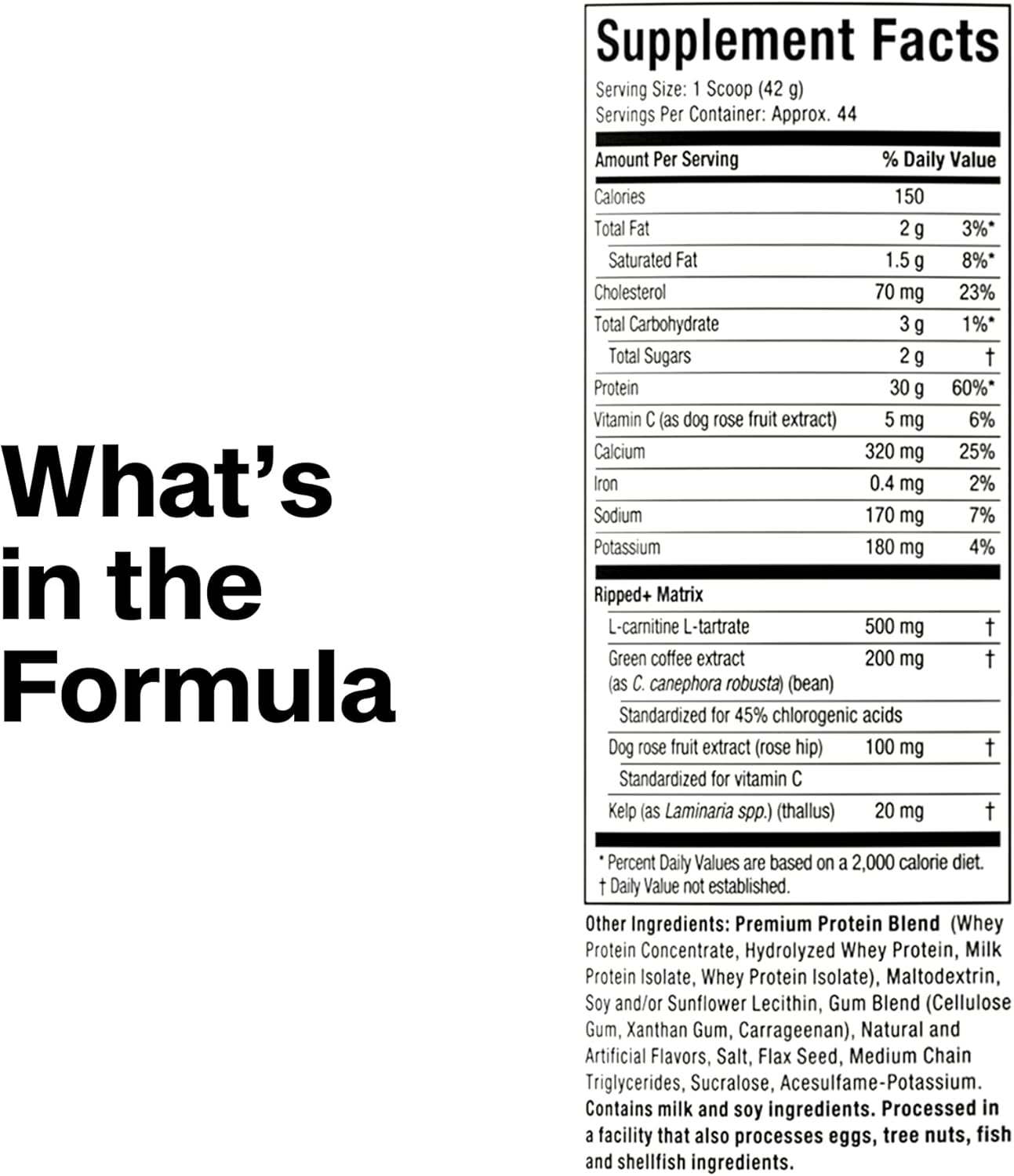 What's in the Formula

Supplement Facts

Serving Size: 1 Scoop (42 g)
Servings Per Container: Approx. 44

| Amount Per Serving | | % Daily Value |
|---|---|---|
| Calories | 150 | |
| Total Fat | 2 g | 3%* |
| Saturated Fat | 1.5 g | 8%* |
| Cholesterol | 70 mg | 23% |
| Total Carbohydrate | 3 g | 1%* |
| Total Sugars | 2 g | † |
| Protein | 30 g | 60%* |
| Vitamin C (as dog rose fruit extract) | 5 mg | 6% |
| Calcium | 320 mg | 25% |
| Iron | 0.4 mg | 2% |
| Sodium | 170 mg | 7% |
| Potassium | 180 mg | 4% |
| Ripped+ Matrix | | |
| L-carnitine L-tartrate | 500 mg | † |
| Green coffee extract (as C. canephora robusta) (bean) | 200 mg | † |
| Standardized for 45% chlorogenic acids | | |
| Dog rose fruit extract (rose hip) | 100 mg | † |
| Standardized for vitamin C | | |
| Kelp (as Laminaria spp.) (thallus) | 20 mg | † |

* Percent Daily Values are based on a 2,000 calorie diet.
† Daily Value not established.

Other Ingredients: Premium Protein Blend (Whey Protein Concentrate, Hydrolyzed Whey Protein, Milk Protein Isolate, Whey Protein Isolate), Maltodextrin, Soy and/or Sunflower Lecithin, Gum Blend (Cellulose Gum, Xanthan Gum, Carrageenan), Natural and Artificial Flavors, Salt, Flax Seed, Medium Chain Triglycerides, Sucralose, Acesulfame-Potassium. Contains milk and soy ingredients. Processed in a facility that also processes eggs, tree nuts, fish and shellfish ingredients.